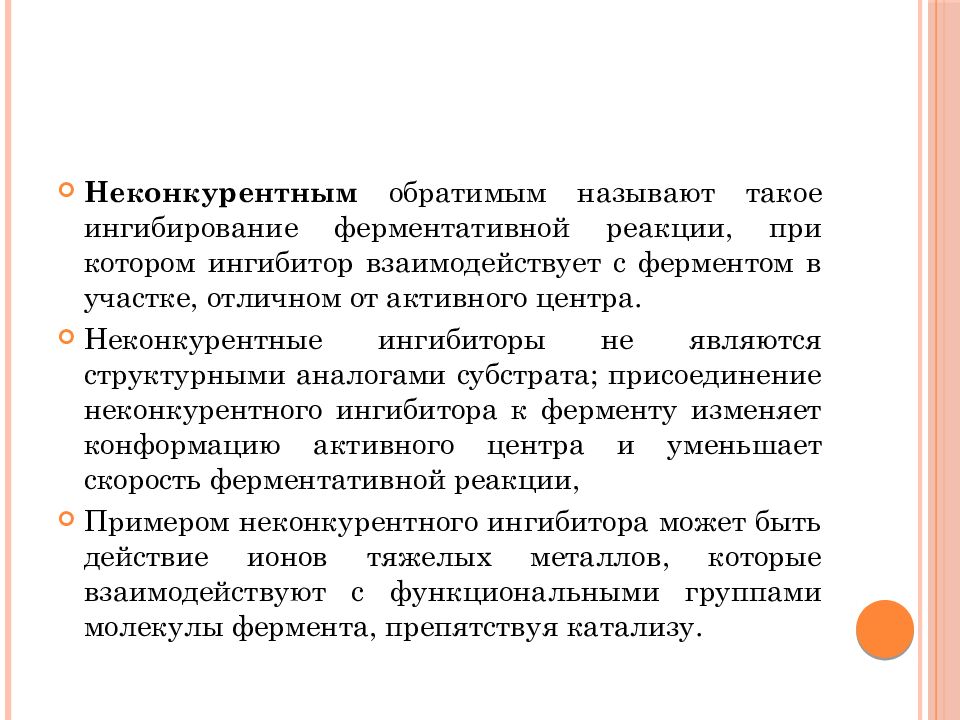 Неконкурентным обратимым называют такое ингибирование ферментативной реакции, при котором ингибитор взаимодействует с ферментом в участке, отличном от активного центра.

Неконкурентные ингибиторы не являются структурными аналогами субстрата; присоединение неконкурентного ингибитора к ферменту изменяет конформацию активного центра и уменьшает скорость ферментативной реакции,

Примером неконкурентного ингибитора может быть действие ионов тяжелых металлов, которые взаимодействуют с функциональными группами молекулы фермента, препятствуя катализу.